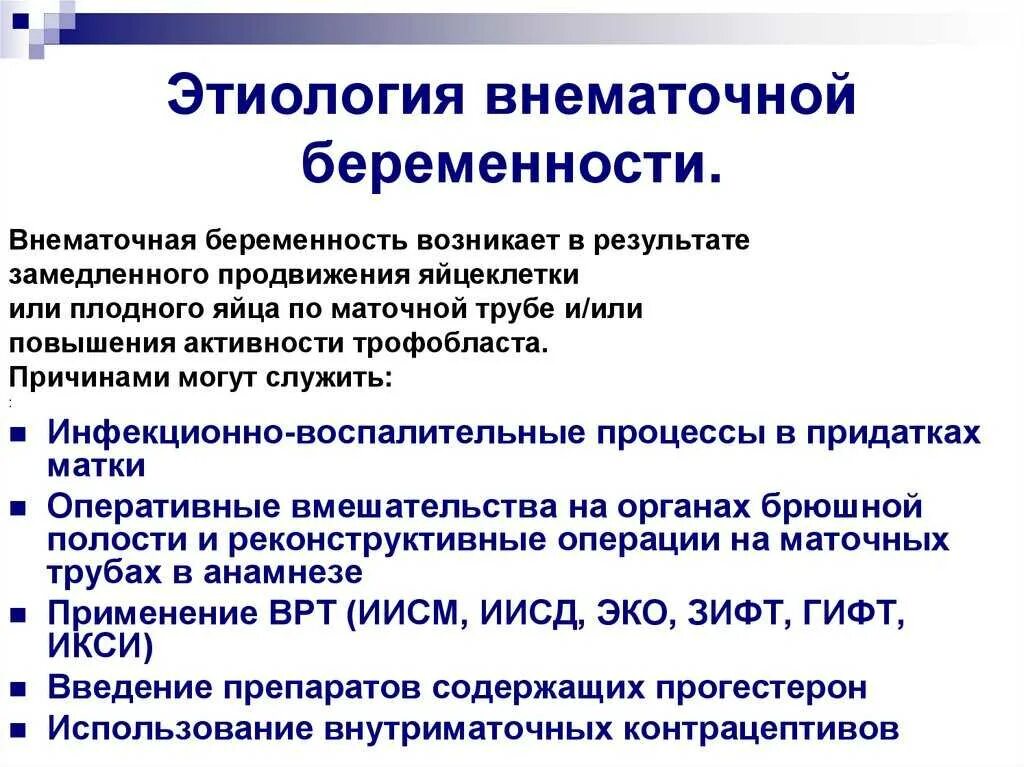 Этиология внематочной беременности.

Внематочная беременность возникает в результате замедленного продвижения яйцеклетки или плодного яйца по маточной трубе и/или повышения активности трофобласта.
Причинами могут служить:
:

- Инфекционно-воспалительные процессы в придатках матки
- Оперативные вмешательства на органах брюшной полости и реконструктивные операции на маточных трубах в анамнезе
- Применение ВРТ (ИИСМ, ИИСД, ЭКО, ЗИФТ, ГИФТ, ИКСИ)
- Введение препаратов содержащих прогестерон
- Использование внутриматочных контрацептивов